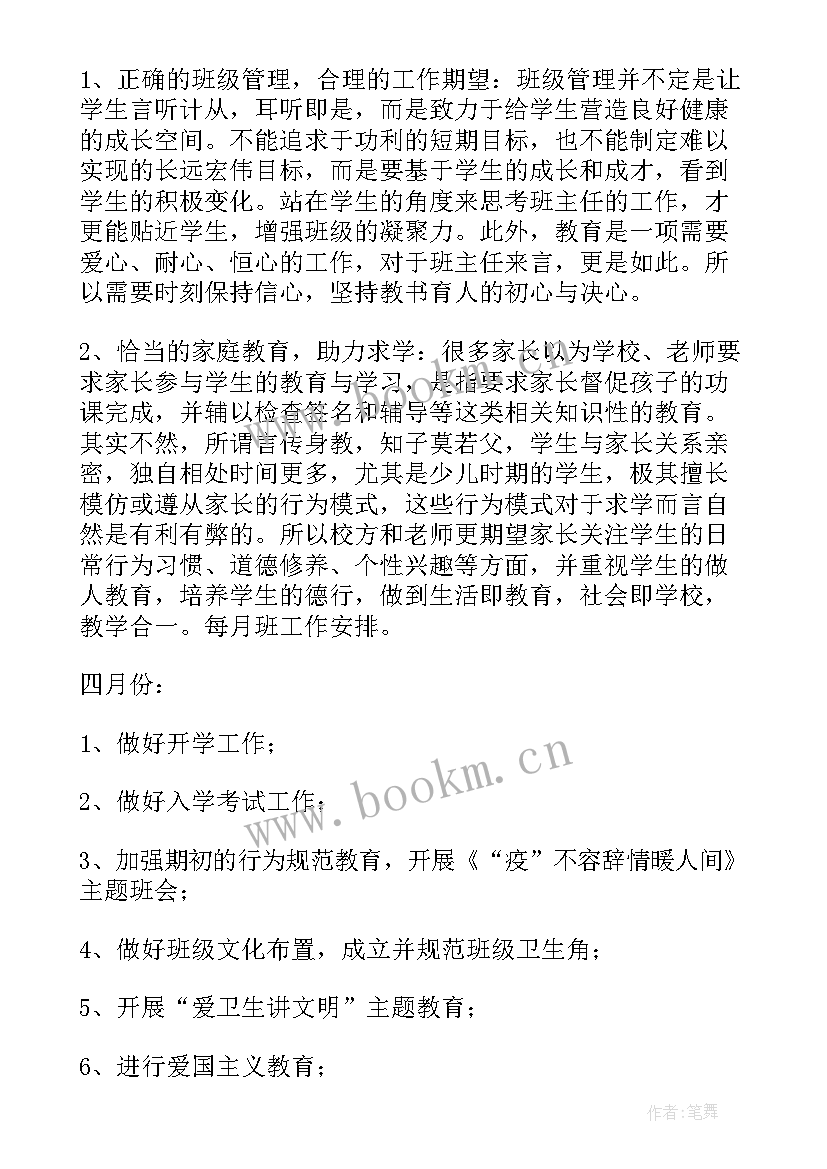 1、正确的班级管理，合理的工作期望：班级管理并不定是让学生言听计从，耳听即是，而是致力于给学生营造良好健康的成长空间。不能追求于功利的短期目标，也不能制定难以实现的长远宏伟目标，而是要基于学生的成长和成才，看到学生的积极变化。站在学生的角度来思考班主任的工作，才更能贴近学生，增强班级的凝聚力。此外，教育是一项需要爱心、耐心、恒心的工作，对于班主任来言，更是如此。所以需要时刻保持信心，坚持教书育人的初心与决心。

2、恰当的家庭教育，助力求学：很多家长以为学校、老师要求家长参与学生的教育与学习，是指要求家长督促孩子的功课完成，并辅以检查签名和辅导等这类相关知识性的教育。其实不然，所谓言传身教，知子莫若父，学生与家长关系亲密，独自相处时间更多，尤其是少儿时期的学生，极其擅长模仿或遵从家长的行为模式，这些行为模式对于求学而言自然是有利有弊的。所以校方和老师更期望家长关注学生的日常行为习惯、道德修养、个性兴趣等方面，并重视学生的做人教育，培养学生的德行，做到生活即教育，社会即学校，教学合一。每月班工作安排。

四月份：

1、做好开学工作；

2、做好入学考试工作；

3、加强期初的行为规范教育，开展《“疫”不容辞情暖人间》主题班会；

4、做好班级文化布置，成立并规范班级卫生角；

5、开展“爱卫生讲文明”主题教育；

6、进行爱国主义教育；

www.bookm.cn

作者:笔舞